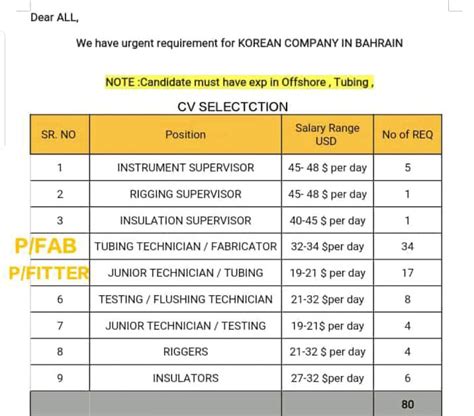 Dear ALL,

We have urgent requirement for KOREAN COMPANY IN BAHRAIN

NOTE :Candidate must have exp in Offshore , Tubing ,

CV SELECTCTION

| SR. NO | Position | Salary Range USD | No of REQ |
|---|---|---|---|
| 1 | INSTRUMENT SUPERVISOR | 45- 48 $ per day | 5 |
| 2 | RIGGING SUPERVISOR | 45- 48 $ per day | 1 |
| 3 | INSULATION SUPERVISOR | 40-45 $ per day | 1 |
| P/FAB | TUBING TECHNICIAN / FABRICATOR | 32-34 $per day | 34 |
| P/FITTER | JUNIOR TECHNICIAN / TUBING | 19-21 $ per day | 17 |
| 6 | TESTING / FLUSHING TECHNICIAN | 21-32 $per day | 8 |
| 7 | JUNIOR TECHNICIAN / TESTING | 19-21$ per day | 4 |
| 8 | RIGGERS | 21-32 $ per day | 4 |
| 9 | INSULATORS | 27-32 $per day | 6 |
| | | | 80 |